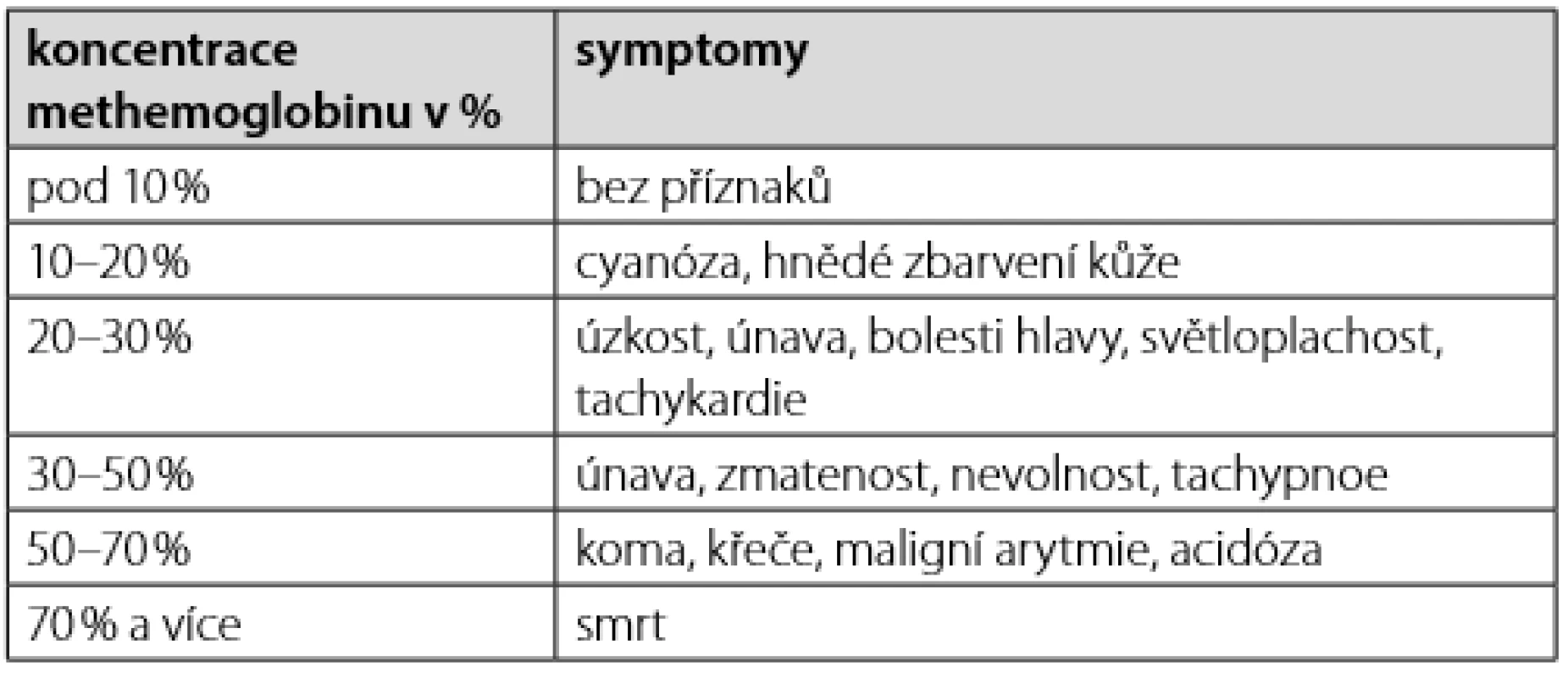 | koncentrace methemoglobinu v % | symptomy |
|---|---|
| pod 10 % | bez příznaků |
| 10–20 % | cyanóza, hnědé zbarvení kůže |
| 20–30 % | úzkost, únava, bolesti hlavy, světloplachost, tachykardie |
| 30–50 % | únava, zmatenost, nevolnost, tachypnoe |
| 50–70 % | koma, křeče, maligní arytmie, acidóza |
| 70 % a více | smrt |